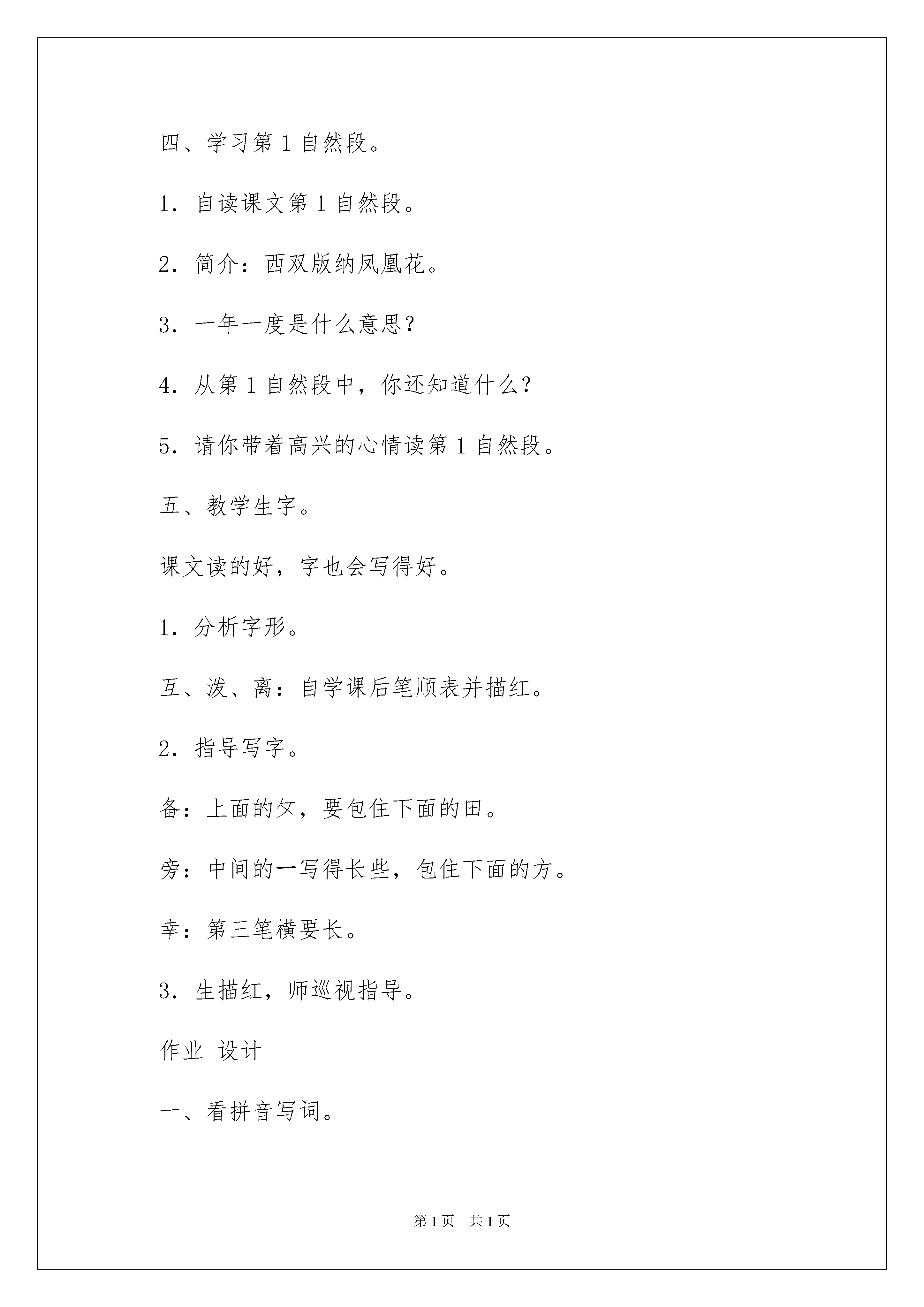 四、学习第 1 自然段。

1. 自读课文第 1 自然段。

2. 简介：西双版纳凤凰花。

3. 一年一度是什么意思?

4. 从第 1 自然段中，你还知道什么?

5. 请你带着高兴的心情读第 1 自然段。

五、教学生字。

课文读的好，字也会写得好。

1. 分析字形。

互、泼、离：自学课后笔顺表并描红。

2. 指导写字。

备：上面的夂，要包住下面的田。

旁：中间的一写得长些，包住下面的方。

幸：第三笔横要长。

3. 生描红，师巡视指导。

作业 设计

一、看拼音写词。

第 1 页 共 1 页